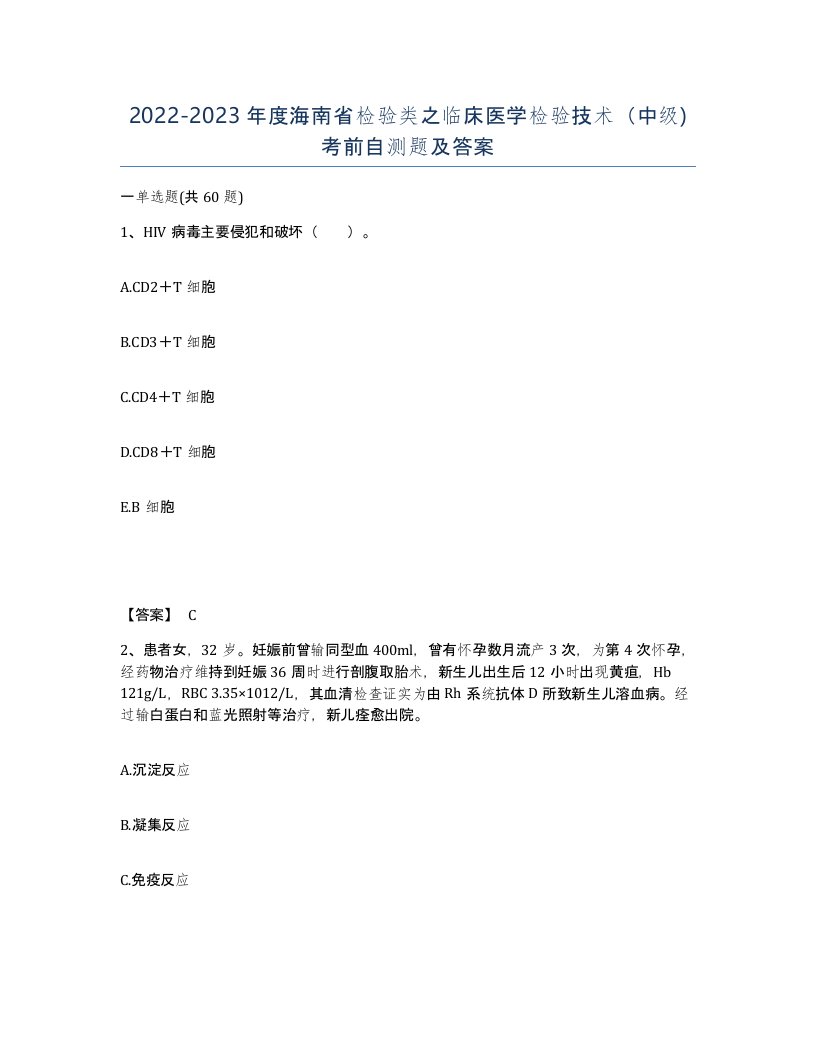 2022-2023年度海南省检验类之临床医学检验技术（中级）考前自测题及答案

一单选题(共60题)

1、HIV病毒主要侵犯和破坏（　）。

A.CD2＋T细胞

B.CD3＋T细胞

C.CD4＋T细胞

D.CD8＋T细胞

E.B细胞

【答案】 C

2、患者女，32岁。妊娠前曾输同型血400ml，曾有怀孕数月流产3次，为第4次怀孕，经药物治疗维持到妊娠36周时进行剖腹取胎术，新生儿出生后12小时出现黄疸，Hb 121g/L，RBC 3.35×1012/L，其血清检查证实为由Rh系统抗体D所致新生儿溶血病。经过输白蛋白和蓝光照射等治疗，新儿痊愈出院。

A.沉淀反应

B.凝集反应

C.免疫反应